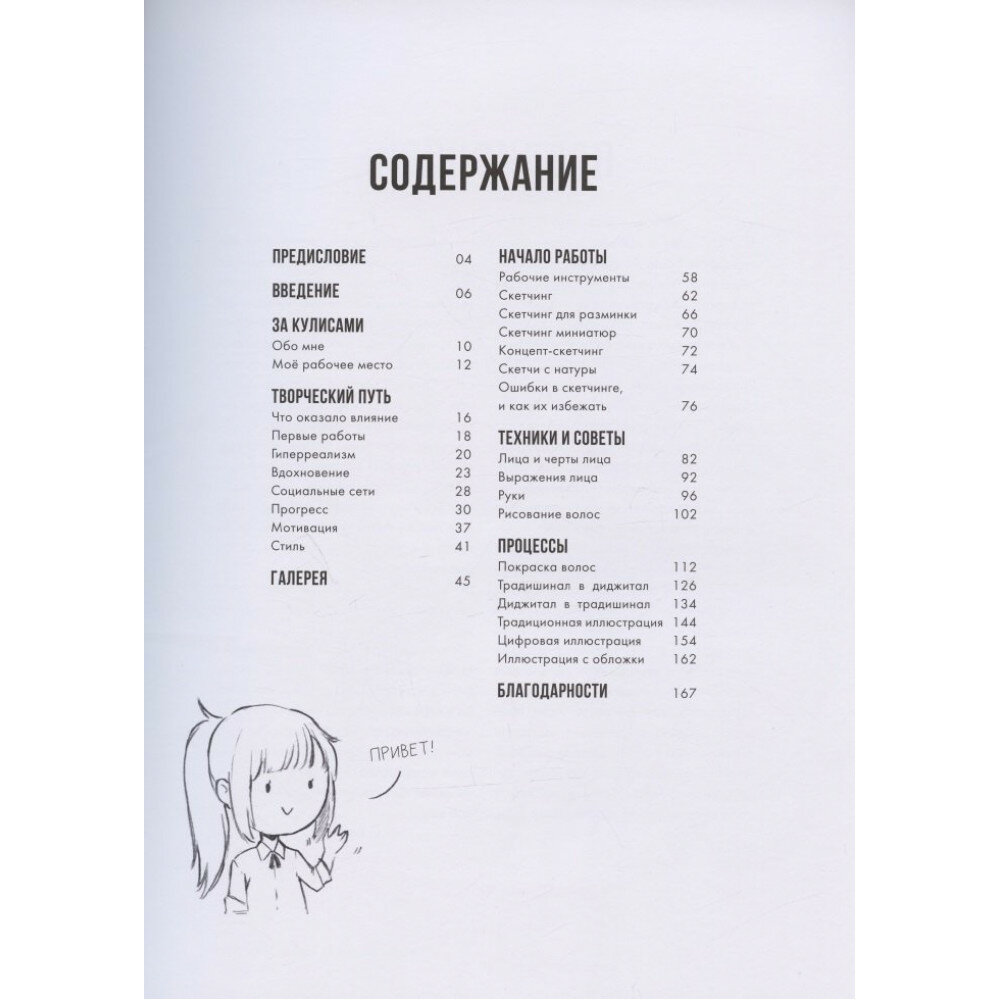 СОДЕРЖАНИЕ

ПРЕДИСЛОВИЕ 04

ВВЕДЕНИЕ 06

ЗА КУЛИСАМИ
Обо мне 10
Моё рабочее место 12

ТВОРЧЕСКИЙ ПУТЬ
Что оказало влияние 16
Первые работы 18
Гиперреализм 20
Вдохновение 23
Социальные сети 28
Прогресс 30
Мотивация 37
Стиль 41

ГАЛЕРЕЯ 45

НАЧАЛО РАБОТЫ
Рабочие инструменты 58
Скетчинг 62
Скетчинг для разминки 66
Скетчинг миниатюр 70
Концепт-скетчинг 72
Скетчи с натуры 74
Ошибки в скетчинге, и как их избежать 76

ТЕХНИКИ И СОВЕТЫ
Лица и черты лица 82
Выражения лица 92
Руки 96
Рисование волос 102

ПРОЦЕССЫ
Покраска волос 112
Традишинал в диджитал 126
Диджитал в традишинал 134
Традиционная иллюстрация 144
Цифровая иллюстрация 154
Иллюстрация с обложки 162

БЛАГОДАРНОСТИ 167

ПРИВЕТ!